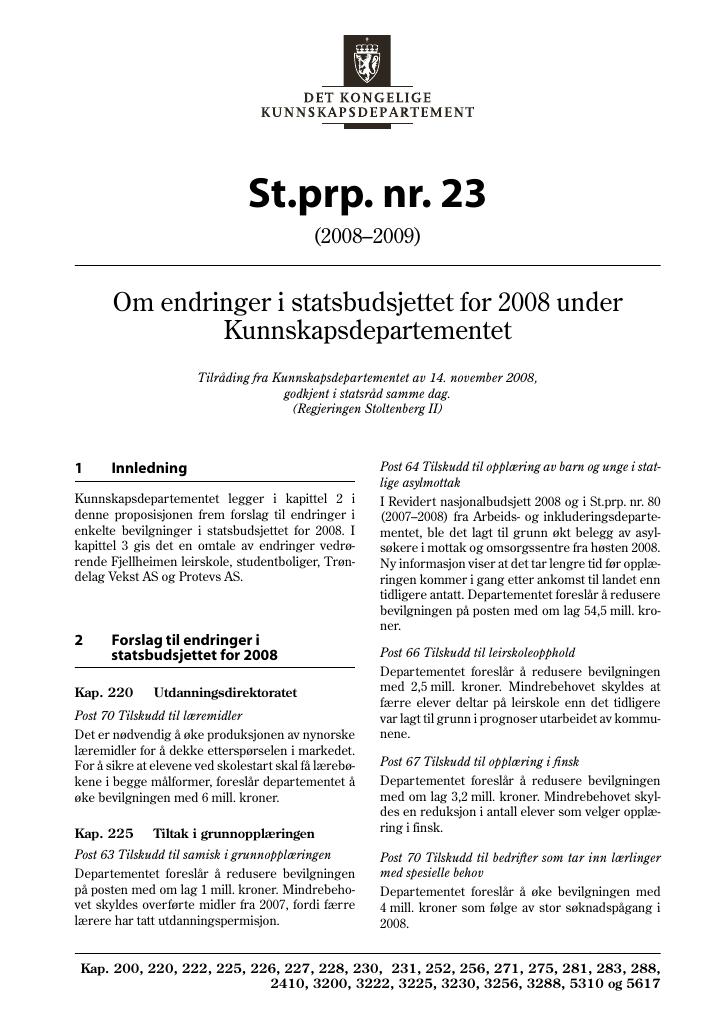 DET KONGELIGE
KUNNSKAPSDEPARTEMENT

St.prp. nr. 23
(2008–2009)

Om endringer i statsbudsjettet for 2008 under Kunnskapsdepartementet

Tilråding fra Kunnskapsdepartementet av 14. november 2008, godkjent i statsråd samme dag. (Regjeringen Stoltenberg II)

1 Innledning

Kunnskapsdepartementet legger i kapittel 2 i denne proposisjonen frem forslag til endringer i enkelte bevilgninger i statsbudsjettet for 2008. I kapittel 3 gis det en omtale av endringer vedrørende Fjellheimen leirskole, studentboliger, Trøndelag Vekst AS og Protevs AS.

2 Forslag til endringer i statsbudsjettet for 2008

Kap. 220 Utdanningsdirektoratet

Post 70 Tilskudd til læremidler

Det er nødvendig å øke produksjonen av nynorske læremidler for å dekke etterspørselen i markedet. For å sikre at elevene ved skolestart skal få lærebøkene i begge målformer, foreslår departementet å øke bevilgningen med 6 mill. kroner.

Kap. 225 Tiltak i grunnopplæringen

Post 63 Tilskudd til samisk i grunnopplæringen

Departementet foreslår å redusere bevilgningen på posten med om lag 1 mill. kroner. Mindrebehovet skyldes overførte midler fra 2007, fordi færre lærere har tatt utdanningspermisjon.

Post 64 Tilskudd til opplæring av barn og unge i statlige asylmottak

I Revidert nasjonalbudsjett 2008 og i St.prp. nr. 80 (2007–2008) fra Arbeids- og inkluderingsdepartementet, ble det lagt til grunn økt belegg av asylsøkere i mottak og omsorgssentre fra høsten 2008. Ny informasjon viser at det tar lengre tid før opplæringen kommer i gang etter ankomst til landet enn tidligere antatt. Departementet foreslår å redusere bevilgningen på posten med om lag 54,5 mill. kroner.

Post 66 Tilskudd til leirskoleopphold

Departementet foreslår å redusere bevilgningen med 2,5 mill. kroner. Mindrebehovet skyldes at færre elever deltar på leirskole enn det tidligere var lagt til grunn i prognoser utarbeidet av kommunene.

Post 67 Tilskudd til opplæring i finsk

Departementet foreslår å redusere bevilgningen med om lag 3,2 mill. kroner. Mindrebehovet skyldes en reduksjon i antall elever som velger opplæring i finsk.

Post 70 Tilskudd til bedrifter som tar inn lærlinger med spesielle behov

Departementet foreslår å øke bevilgningen med 4 mill. kroner som følge av stor søknadspågang i 2008.

Kap. 200, 220, 222, 225, 226, 227, 228, 230, 231, 252, 256, 271, 275, 281, 283, 288, 2410, 3200, 3222, 3225, 3230, 3256, 3288, 5310 og 5617